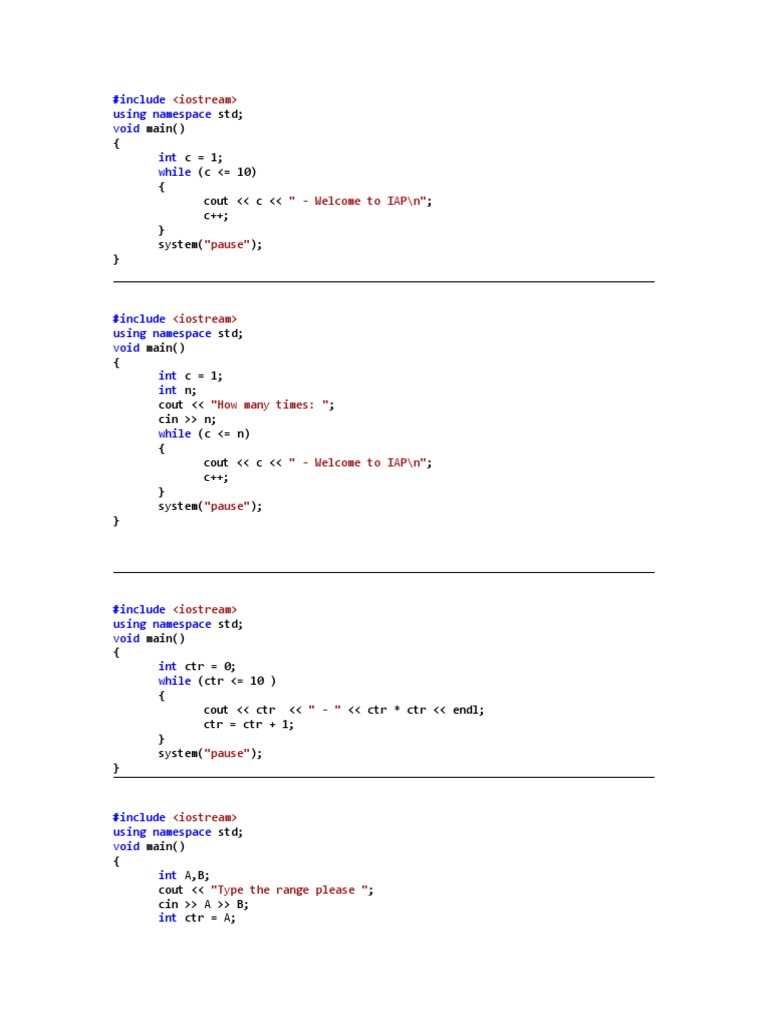 #include <iostream>
using namespace std;
void main()
{
	int c = 1;
	while (c <= 10)
	{
		cout << c << " - Welcome to IAP\n";
		c++;
	}
	system("pause");
}

#include <iostream>
using namespace std;
void main()
{
	int c = 1;
	int n;
	cout << "How many times: ";
	cin >> n;
	while (c <= n)
	{
		cout << c << " - Welcome to IAP\n";
		c++;
	}
	system("pause");
}

#include <iostream>
using namespace std;
void main()
{
	int ctr = 0;
	while (ctr <= 10 )
	{
		cout << ctr  << " - " << ctr * ctr << endl;
		ctr = ctr + 1;
	}
	system("pause");
}

#include <iostream>
using namespace std;
void main()
{
	int A,B;
	cout << "Type the range please ";
	cin >> A >> B;
	int ctr = A;